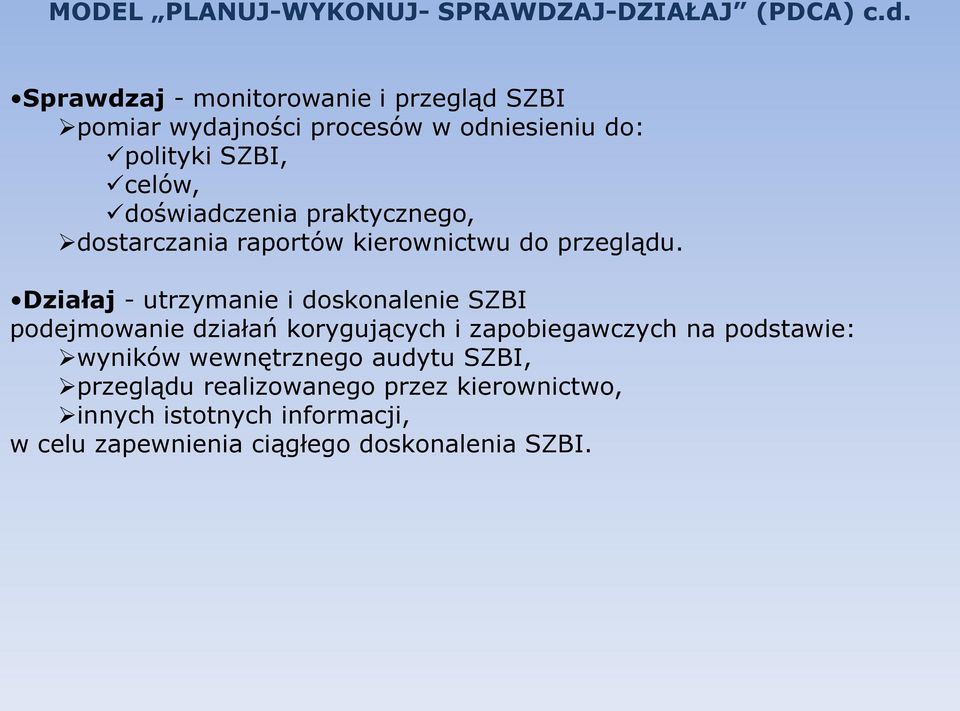 MODEL „PLANUJ-WYKONUJ- SPRAWDZAJ-DZIAŁAJ” (PDCA) c.d.

•Sprawdzaj - monitorowanie i przegląd SZBI
➢pomiar wydajności procesów w odniesieniu do:
✓polityki SZBI,
✓celów,
✓doświadczenia praktycznego,
➢dostarczania raportów kierownictwu do przeglądu.

•Działaj - utrzymanie i doskonalenie SZBI
podejmowanie działań korygujących i zapobiegawczych na podstawie:
➢wyników wewnętrznego audytu SZBI,
➢przeglądu realizowanego przez kierownictwo,
➢innych istotnych informacji,
w celu zapewnienia ciągłego doskonalenia SZBI.